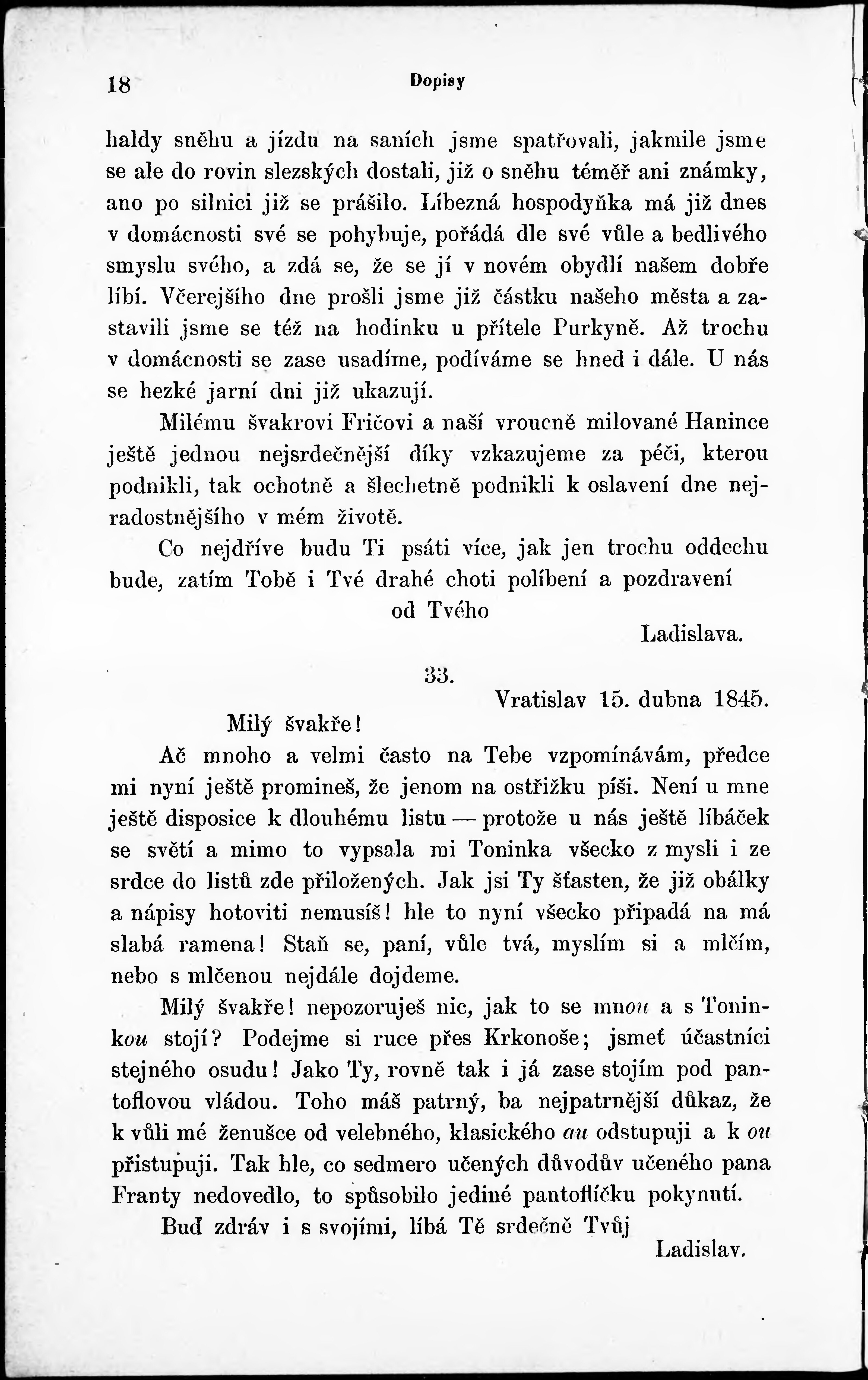 18 Dopisy

haldy sněhu a jízdu na saních jsme spatřovali, jakmile jsme se ale do rovin slezských dostali, již o sněhu téměř ani známky, ano po silnici již se prášilo. Líbezná hospodyňka má již dnes v domácnosti své se pohybuje, pořádá dle své vůle a bedlivého smyslu svého, a zdá se, že se jí v novém obydlí našem dobře líbí. Včerejšího dne prošli jsme již částku našeho města a zastavili jsme se též na hodinku u přítele Purkyně. Až trochu v domácnosti se zase usadíme, podíváme se hned i dále. U nás se hezké jarní dni již ukazují.

Milému švakrovi Fričovi a naší vroucně milované Hanince ještě jednou nejsrdečnější díky vzkazujeme za péči, kterou podnikli, tak ochotně a šlechetně podnikli k oslavení dne nejradostnějšího v mém životě.

Co nejdříve budu Ti psáti více, jak jen trochu oddechu bude, zatím Tobě i Tvé drahé choti políbení a pozdravení od Tvého

Ladislava.

33.

Vratislav 15. dubna 1845.

Milý švakře!

Ač mnoho a velmi často na Tebe vzpomínávám, předce mi nyní ještě promineš, že jenom na ostřižku píši. Není u mne ještě disposice k dlouhému listu — protože u nás ještě líbáček se světí a mimo to vypsala mi Toninka všecko z mysli i ze srdce do listů zde přiložených. Jak jsi Ty šťasten, že již obálky a nápisy hotoviti nemusíš! hle to nyní všecko připadá na má slabá ramena! Staň se, paní, vůle tvá, myslím si a mlčím, nebo s mlčenou nejdále dojdeme.

Milý švakře! nepozoruješ nic, jak to se mnou a s Toninkou stojí? Podejme si ruce přes Krkonoše; jsmeť účastníci stejného osudu! Jako Ty, rovně tak i já zase stojím pod pantoflovou vládou. Toho máš patrný, ba nejpatrnější důkaz, že k vůli mé ženušce od velebného, klasického au odstupuji a k ou přistupuji. Tak hle, co sedmero učených důvodův učeného pana Franty nedovedlo, to spůsobilo jediné pantoflíčku pokynutí.

Buď zdráv i s svojími, líbá Tě srdečně Tvůj

Ladislav.